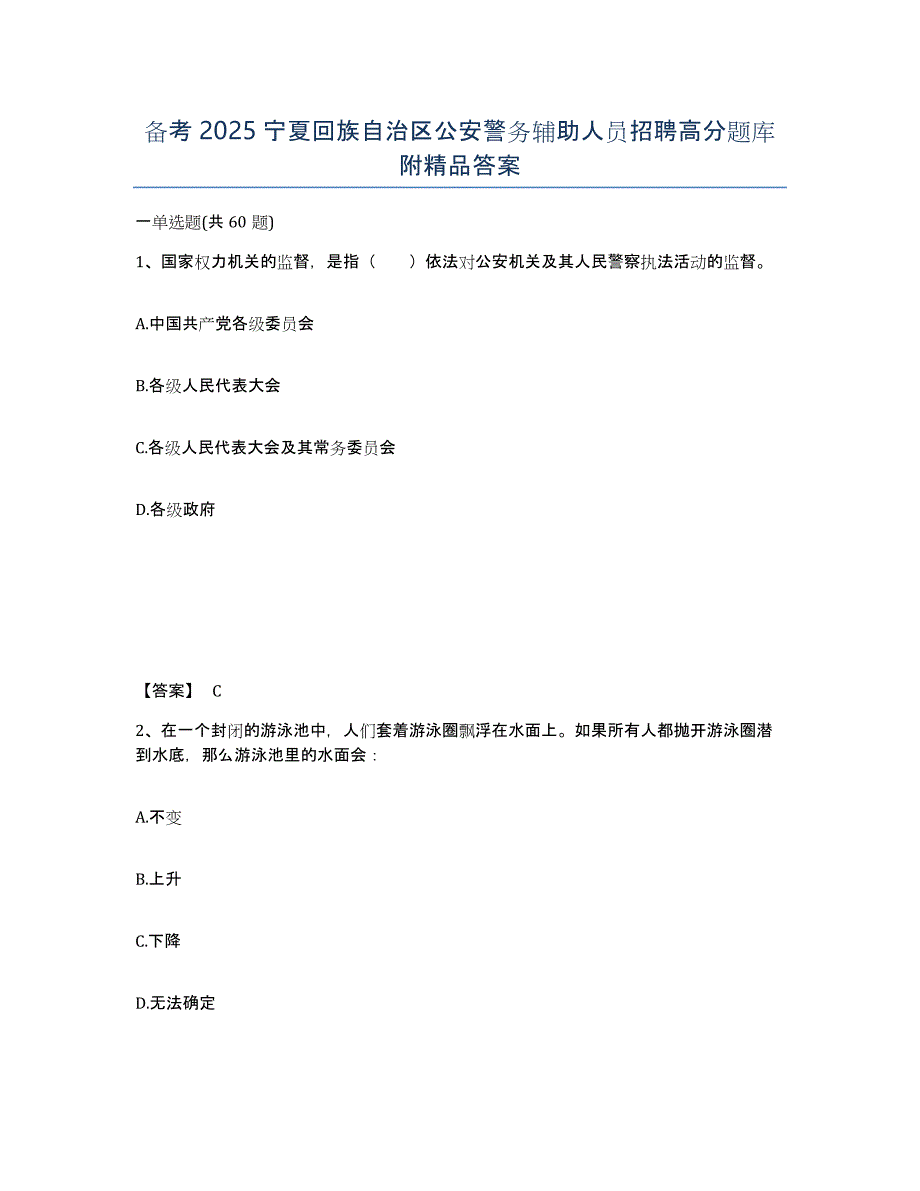 备考 2025 宁夏回族自治区公安警务辅助人员招聘高分题库附精品答案

一单选题(共 60 题)

1、国家权力机关的监督，是指（　　）依法对公安机关及其人民警察执法活动的监督。

A.中国共产党各级委员会

B.各级人民代表大会

C.各级人民代表大会及其常务委员会

D.各级政府

【答案】 C

2、在一个封闭的游泳池中，人们套着游泳圈飘浮在水面上。如果所有人都抛开游泳圈潜到水底，那么游泳池里的水面会：

A.不变

B.上升

C.下降

D.无法确定